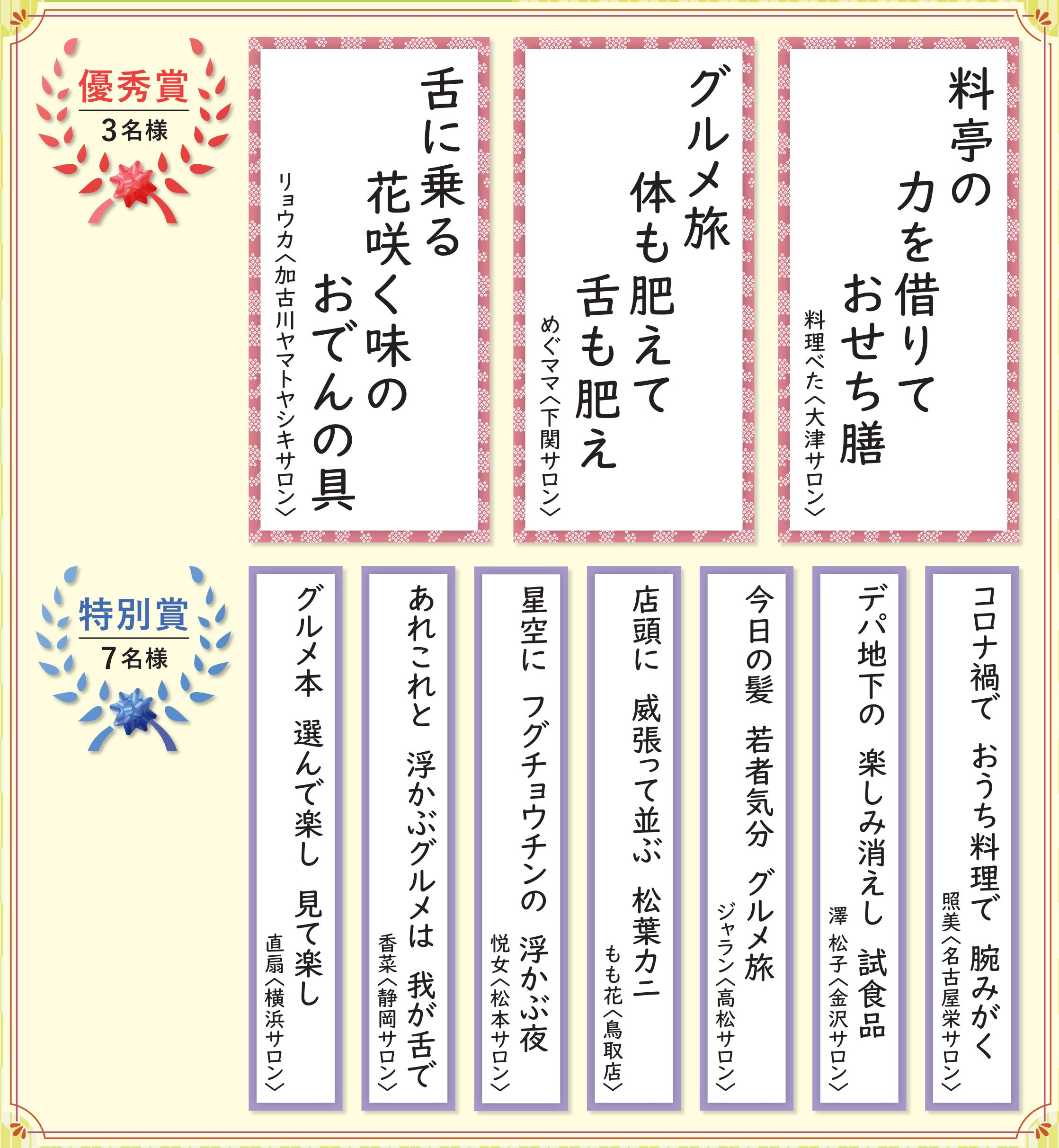 優秀賞
3名様

料亭の
力を借りて
おせち膳
料理べた〈大津サロン〉

グルメ旅
体も肥えて
舌も肥え
めぐママ〈下関サロン〉

舌に乗る
花咲く味の
おでんの具
リョウカ〈加古川ヤマトヤシキサロン〉

特別賞
7名様

コロナ禍で おうち料理で 腕みがく
照美〈名古屋栄サロン〉

デパ地下の 楽しみ消えし 試食品
澤 松子〈金沢サロン〉

今日の髪 若者気分 グルメ旅
ジャラン〈高松サロン〉

店頭に 威張って並ぶ 松葉カニ
もも花〈鳥取店〉

星空に フグチョウチンの 浮かぶ夜
悦女〈松本サロン〉

あれこれと 浮かぶグルメは 我が舌で
香菜〈静岡サロン〉

グルメ本 選んで楽し 見て楽し
直扇〈横浜サロン〉